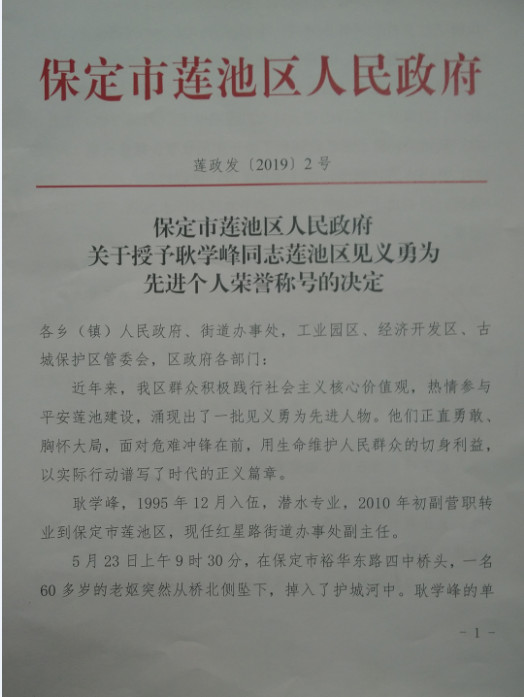 保定市莲池区人民政府

莲政发〔2019〕2号

保定市莲池区人民政府
关于授予耿学峰同志莲池区见义勇为
先进个人荣誉称号的决定

各乡（镇）人民政府、街道办事处，工业园区、经济开发区、古城保护区管委会，区政府各部门：

近年来，我区群众积极践行社会主义核心价值观，热情参与平安莲池建设，涌现出了一批见义勇为先进人物。他们正直勇敢、胸怀大局，面对危难冲锋在前，用生命维护人民群众的切身利益，以实际行动谱写了时代的正义篇章。

耿学峰，1995年12月入伍，潜水专业，2010年初副营职转业到保定市莲池区，现任红星路街道办事处副主任。

5月23日上午9时30分，在保定市裕华东路四中桥头，一名60多岁的老妪突然从桥北侧坠下，掉入了护城河中。耿学峰的单

－1－